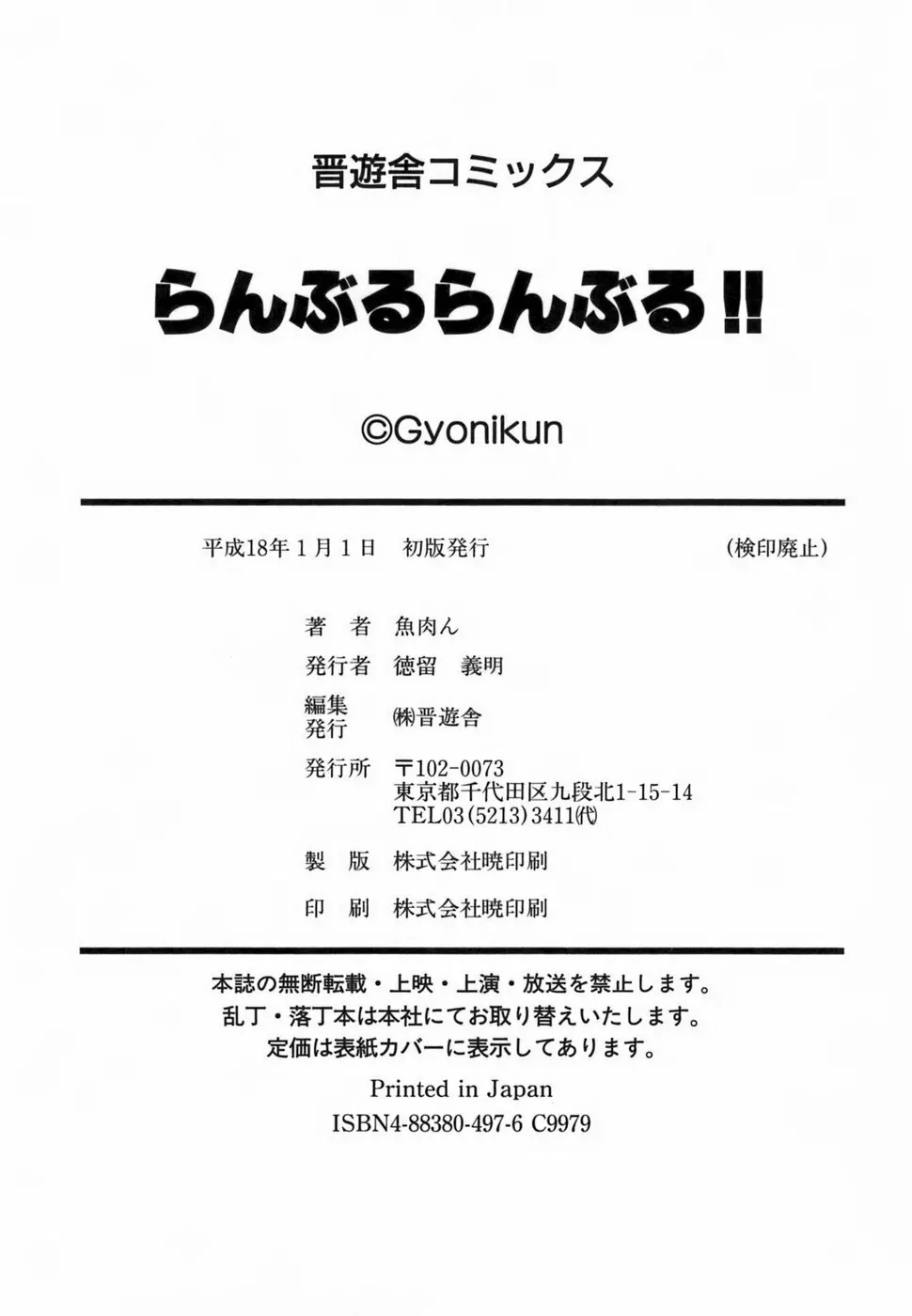 晋遊舎コミックス

らんぶるらんぶる!!

©Gyonikun

平成18年1月1日 初版発行 (検印廃止)

著 者 魚肉ん

発行者 徳留 義明

編集
発行 ㈱晋遊舎

発行所 〒102-0073
東京都千代田区九段北1-15-14
TEL03(5213)3411㈹

製 版 株式会社暁印刷

印 刷 株式会社暁印刷

本誌の無断転載・上映・上演・放送を禁止します。
乱丁・落丁本は本社にてお取り替えいたします。
定価は表紙カバーに表示してあります。

Printed in Japan
ISBN4-88380-497-6 C9979